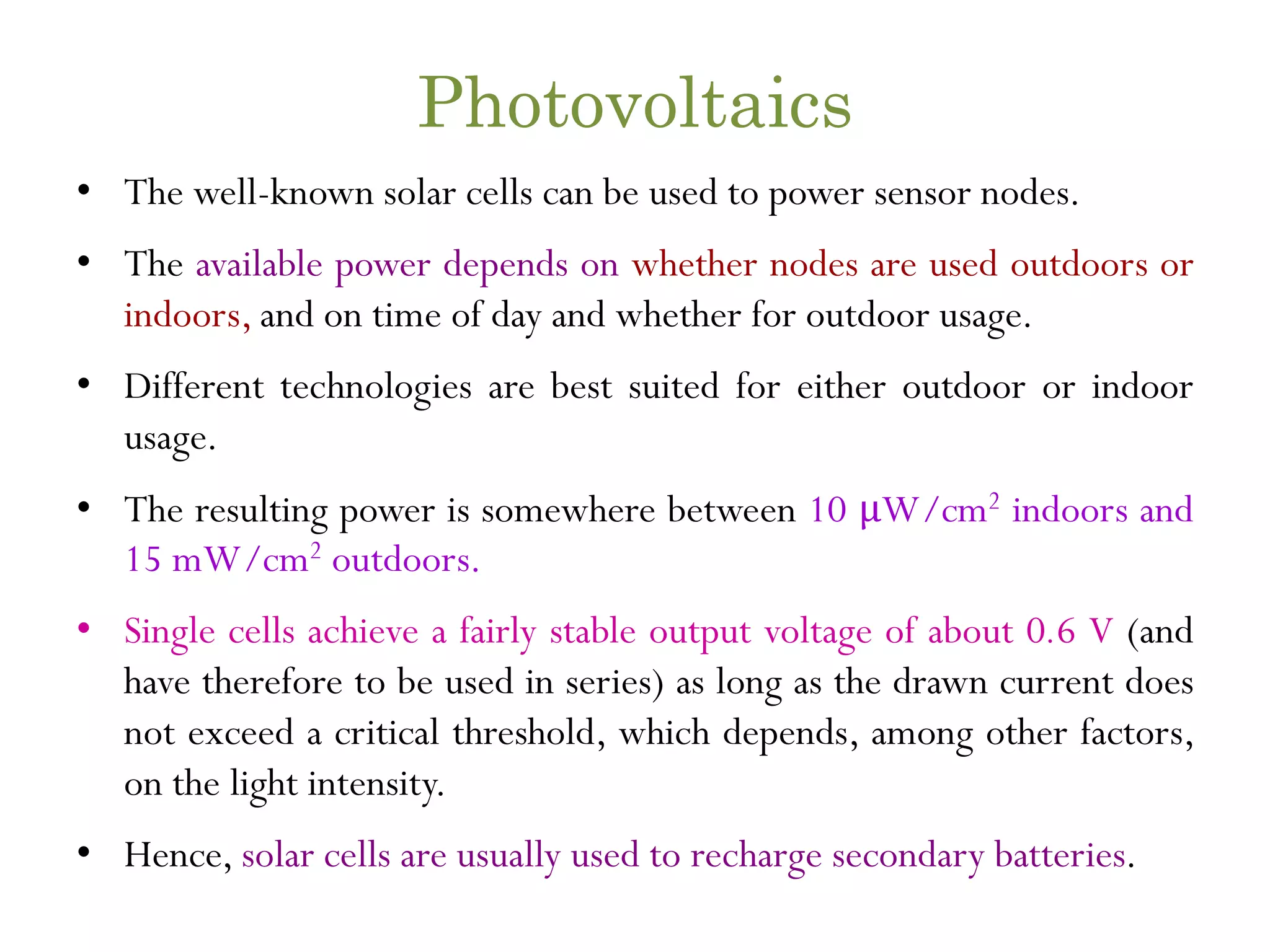 Photovoltaics

• The well-known solar cells can be used to power sensor nodes.

• The available power depends on whether nodes are used outdoors or indoors, and on time of day and whether for outdoor usage.

• Different technologies are best suited for either outdoor or indoor usage.

• The resulting power is somewhere between 10 $\mu W/cm^2$ indoors and 15 $mW/cm^2$ outdoors.

• Single cells achieve a fairly stable output voltage of about 0.6 V (and have therefore to be used in series) as long as the drawn current does not exceed a critical threshold, which depends, among other factors, on the light intensity.

• Hence, solar cells are usually used to recharge secondary batteries.